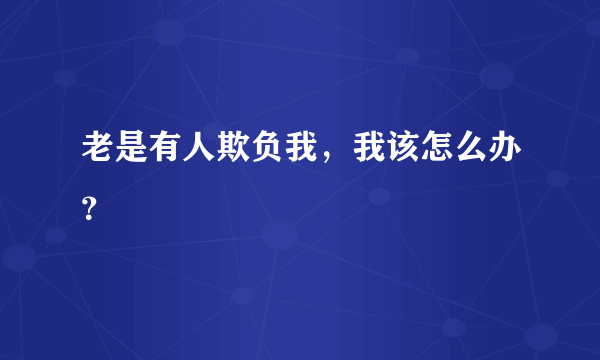 老是有人欺负我，我该怎么办？